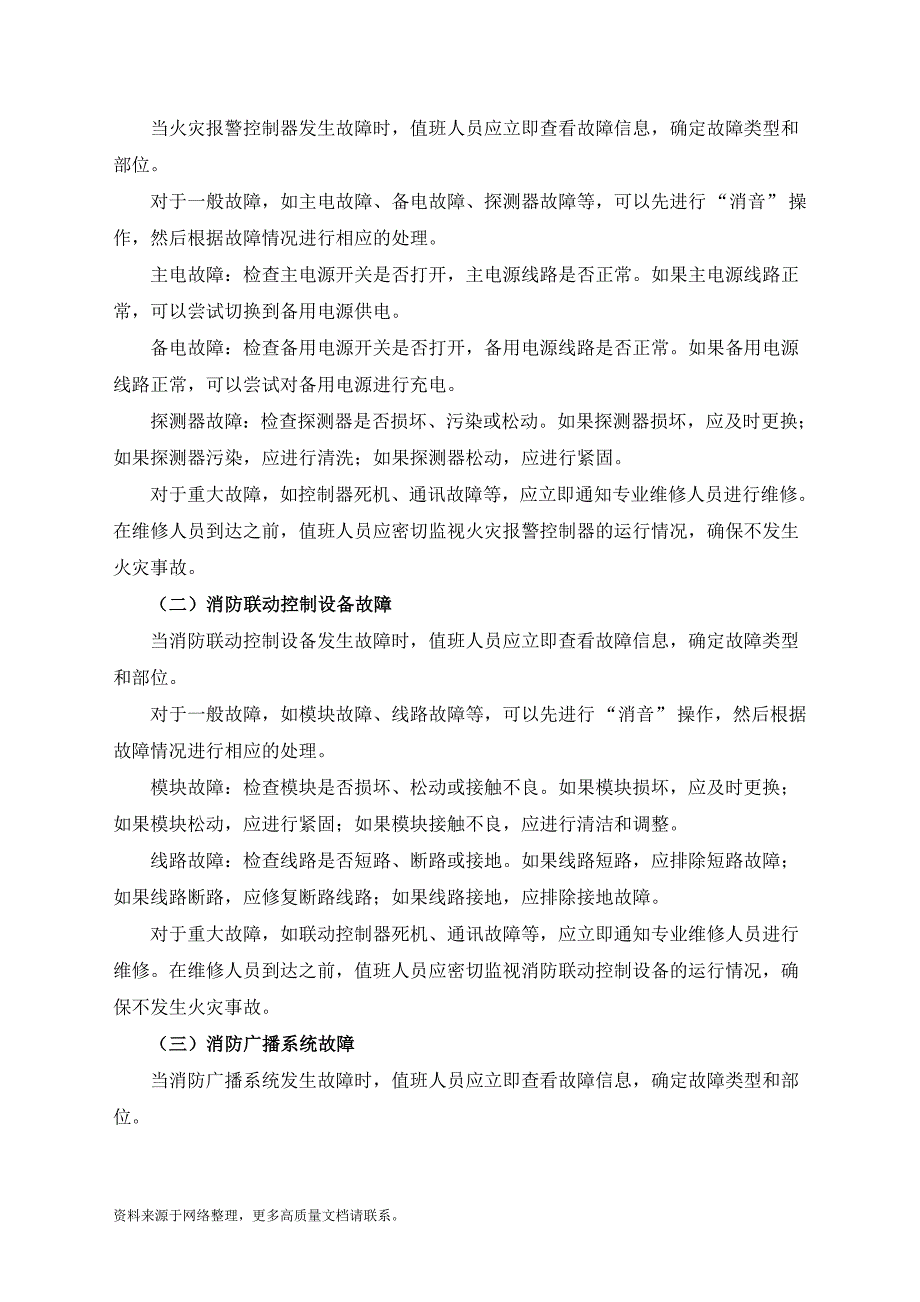 当火灾报警控制器发生故障时，值班人员应立即查看故障信息，确定故障类型和部位。

对于一般故障，如主电故障、备电故障、探测器故障等，可以先进行“消音”操作，然后根据故障情况进行相应的处理。

主电故障：检查主电源开关是否打开，主电源线路是否正常。如果主电源线路正常，可以尝试切换到备用电源供电。

备电故障：检查备用电源开关是否打开，备用电源线路是否正常。如果备用电源线路正常，可以尝试对备用电源进行充电。

探测器故障：检查探测器是否损坏、污染或松动。如果探测器损坏，应及时更换；如果探测器污染，应进行清洗；如果探测器松动，应进行紧固。

对于重大故障，如控制器死机、通讯故障等，应立即通知专业维修人员进行维修。在维修人员到达之前，值班人员应密切监视火灾报警控制器的运行情况，确保不发生火灾事故。

（二）消防联动控制设备故障

当消防联动控制设备发生故障时，值班人员应立即查看故障信息，确定故障类型和部位。

对于一般故障，如模块故障、线路故障等，可以先进行“消音”操作，然后根据故障情况进行相应的处理。

模块故障：检查模块是否损坏、松动或接触不良。如果模块损坏，应及时更换；如果模块松动，应进行紧固；如果模块接触不良，应进行清洁和调整。

线路故障：检查线路是否短路、断路或接地。如果线路短路，应排除短路故障；如果线路断路，应修复断路线路；如果线路接地，应排除接地故障。

对于重大故障，如联动控制器死机、通讯故障等，应立即通知专业维修人员进行维修。在维修人员到达之前，值班人员应密切监视消防联动控制设备的运行情况，确保不发生火灾事故。

（三）消防广播系统故障

当消防广播系统发生故障时，值班人员应立即查看故障信息，确定故障类型和部位。

资料来源于网络整理，更多高质量文档请联系。